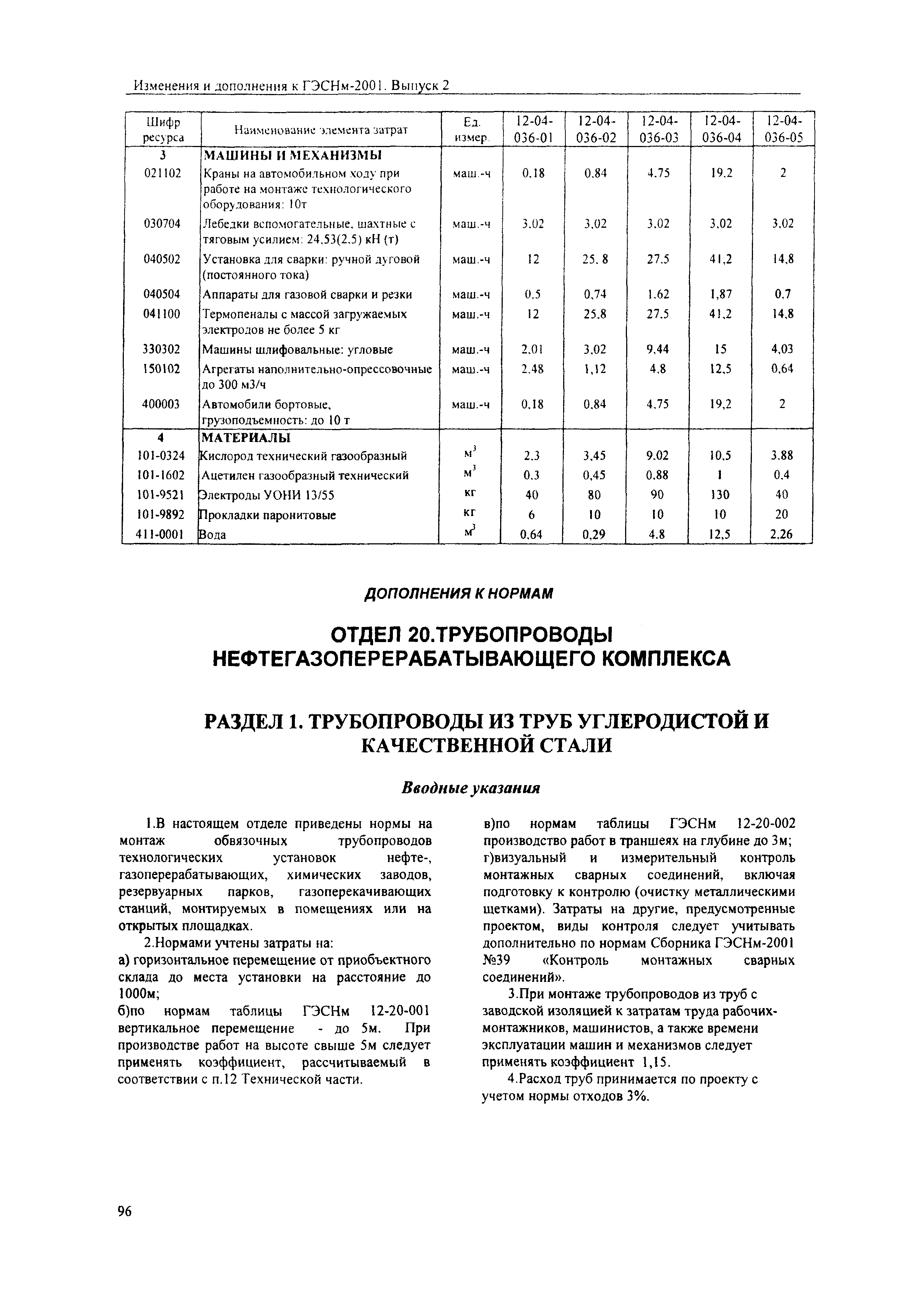 Изменения и дополнения к ГЭСНм-2001. Выпуск 2

| Шифр ресурса | Наименование элемента затрат | Ед. измер. | 12-04-036-01 | 12-04-036-02 | 12-04-036-03 | 12-04-036-04 | 12-04-036-05 |
|---|---|---|---|---|---|---|---|
| 3 | МАШИНЫ И МЕХАНИЗМЫ | | | | | | |
| 021102 | Краны на автомобильном ходу при работе на монтаже технологического оборудования: 10т | маш.-ч | 0.18 | 0.84 | 4.75 | 19.2 | 2 |
| 030704 | Лебедки вспомогательные, шахтные с тяговым усилием: 24,53(2.5) кН (т) | маш.-ч | 3.02 | 3,02 | 3.02 | 3,02 | 3.02 |
| 040502 | Установка для сварки: ручной дуговой (постоянного тока) | маш.-ч | 12 | 25. 8 | 27.5 | 41,2 | 14,8 |
| 040504 | Аппараты для газовой сварки и резки | маш.-ч | 0.5 | 0,74 | 1.62 | 1,87 | 0.7 |
| 041100 | Термопеналы с массой загружаемых электродов не более 5 кг | маш.-ч | 12 | 25.8 | 27.5 | 41.2 | 14.8 |
| 330302 | Машины шлифовальные: угловые | маш.-ч | 2.01 | 3,02 | 9.44 | 15 | 4,03 |
| 150102 | Агрегаты наполнительно-опрессовочные до 300 м3/ч | маш.-ч | 2.48 | 1,12 | 4.8 | 12.5 | 0,64 |
| 400003 | Автомобили бортовые, грузоподъемность: до 10 т | маш.-ч | 0.18 | 0.84 | 4.75 | 19,2 | 2 |
| 4 | МАТЕРИАЛЫ | | | | | | |
| 101-0324 | Кислород технический газообразный | $м^3$ | 2.3 | 3,45 | 9.02 | 10,5 | 3.88 |
| 101-1602 | Ацетилен газообразный технический | $м^3$ | 0.3 | 0,45 | 0.88 | 1 | 0.4 |
| 101-9521 | Электроды УОНИ 13/55 | кг | 40 | 80 | 90 | 130 | 40 |
| 101-9892 | Прокладки паронитовые | кг | 6 | 10 | 10 | 10 | 20 |
| 411-0001 | Вода | $м^3$ | 0.64 | 0,29 | 4.8 | 12,5 | 2.26 |

ДОПОЛНЕНИЯ К НОРМАМ

ОТДЕЛ 20.ТРУБОПРОВОДЫ НЕФТЕГАЗОПЕРЕРАБАТЫВАЮЩЕГО КОМПЛЕКСА

РАЗДЕЛ 1. ТРУБОПРОВОДЫ ИЗ ТРУБ УГЛЕРОДИСТОЙ И КАЧЕСТВЕННОЙ СТАЛИ

Вводные указания

1.В настоящем отделе приведены нормы на монтаж обвязочных трубопроводов технологических установок нефте-, газоперерабатывающих, химических заводов, резервуарных парков, газоперекачивающих станций, монтируемых в помещениях или на открытых площадках.

2.Нормами учтены затраты на:
а) горизонтальное перемещение от приобъектного склада до места установки на расстояние до 1000м;
б)по нормам таблицы ГЭСНм 12-20-001 вертикальное перемещение - до 5м. При производстве работ на высоте свыше 5м следует применять коэффициент, рассчитываемый в соответствии с п.12 Технической части.

в)по нормам таблицы ГЭСНм 12-20-002 производство работ в траншеях на глубине до 3м;
г)визуальный и измерительный контроль монтажных сварных соединений, включая подготовку к контролю (очистку металлическими щетками). Затраты на другие, предусмотренные проектом, виды контроля следует учитывать дополнительно по нормам Сборника ГЭСНм-2001 №39 «Контроль монтажных сварных соединений».

3.При монтаже трубопроводов из труб с заводской изоляцией к затратам труда рабочих-монтажников, машинистов, а также времени эксплуатации машин и механизмов следует применять коэффициент 1,15.

4.Расход труб принимается по проекту с учетом нормы отходов 3%.

96